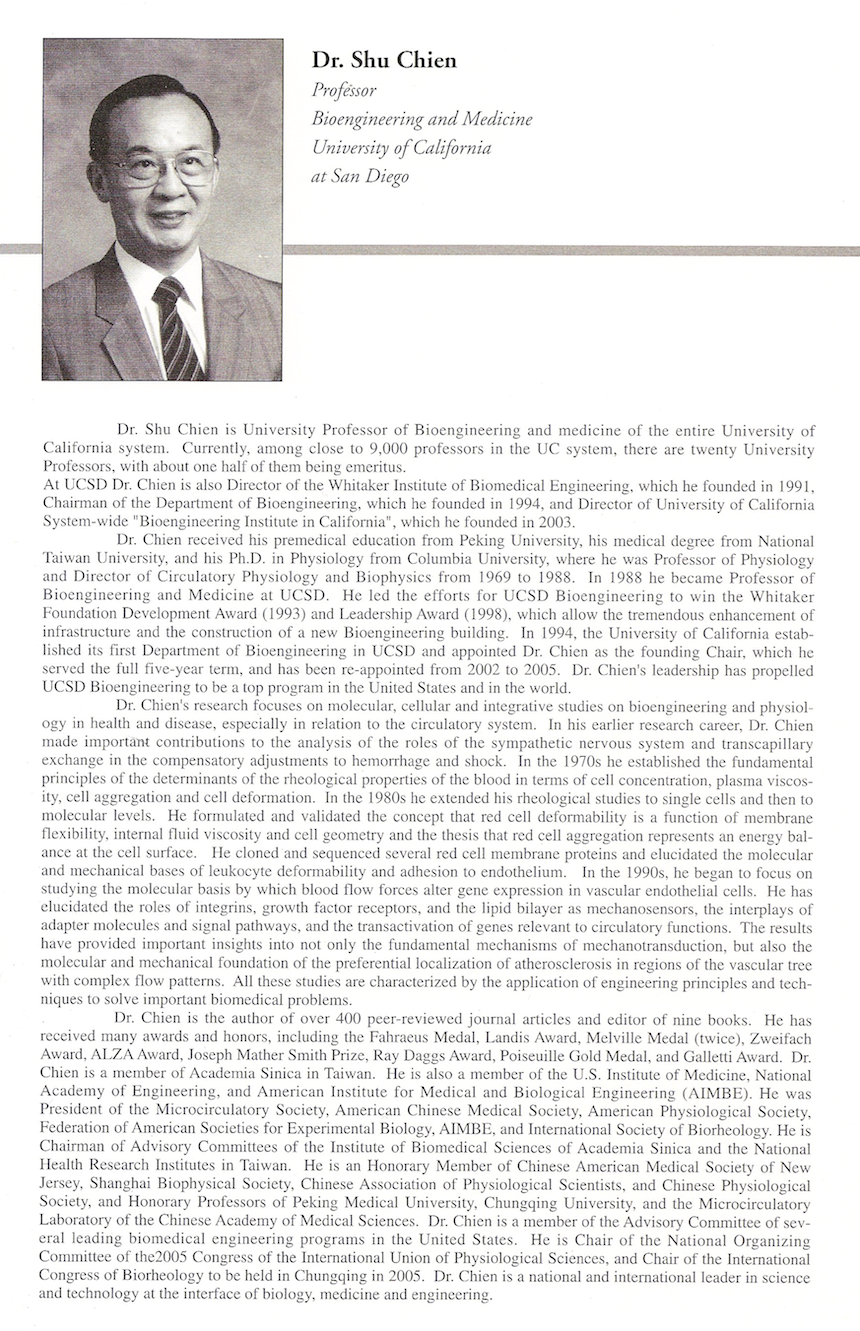 Dr. Shu Chien
Professor
Bioengineering and Medicine
University of California
at San Diego

Dr. Shu Chien is University Professor of Bioengineering and medicine of the entire University of California system. Currently, among close to 9,000 professors in the UC system, there are twenty University Professors, with about one half of them being emeritus.
At UCSD Dr. Chien is also Director of the Whitaker Institute of Biomedical Engineering, which he founded in 1991, Chairman of the Department of Bioengineering, which he founded in 1994, and Director of University of California System-wide "Bioengineering Institute in California", which he founded in 2003.

Dr. Chien received his premedical education from Peking University, his medical degree from National Taiwan University, and his Ph.D. in Physiology from Columbia University, where he was Professor of Physiology and Director of Circulatory Physiology and Biophysics from 1969 to 1988. In 1988 he became Professor of Bioengineering and Medicine at UCSD. He led the efforts for UCSD Bioengineering to win the Whitaker Foundation Development Award (1993) and Leadership Award (1998), which allow the tremendous enhancement of infrastructure and the construction of a new Bioengineering building. In 1994, the University of California established its first Department of Bioengineering in UCSD and appointed Dr. Chien as the founding Chair, which he served the full five-year term, and has been re-appointed from 2002 to 2005. Dr. Chien's leadership has propelled UCSD Bioengineering to be a top program in the United States and in the world.

Dr. Chien's research focuses on molecular, cellular and integrative studies on bioengineering and physiology in health and disease, especially in relation to the circulatory system. In his earlier research career, Dr. Chien made important contributions to the analysis of the roles of the sympathetic nervous system and transcapillary exchange in the compensatory adjustments to hemorrhage and shock. In the 1970s he established the fundamental principles of the determinants of the rheological properties of the blood in terms of cell concentration, plasma viscosity, cell aggregation and cell deformation. In the 1980s he extended his rheological studies to single cells and then to molecular levels. He formulated and validated the concept that red cell deformability is a function of membrane flexibility, internal fluid viscosity and cell geometry and the thesis that red cell aggregation represents an energy balance at the cell surface. He cloned and sequenced several red cell membrane proteins and elucidated the molecular and mechanical bases of leukocyte deformability and adhesion to endothelium. In the 1990s, he began to focus on studying the molecular basis by which blood flow forces alter gene expression in vascular endothelial cells. He has elucidated the roles of integrins, growth factor receptors, and the lipid bilayer as mechanosensors, the interplays of adapter molecules and signal pathways, and the transactivation of genes relevant to circulatory functions. The results have provided important insights into not only the fundamental mechanisms of mechanotransduction, but also the molecular and mechanical foundation of the preferential localization of atherosclerosis in regions of the vascular tree with complex flow patterns. All these studies are characterized by the application of engineering principles and techniques to solve important biomedical problems.

Dr. Chien is the author of over 400 peer-reviewed journal articles and editor of nine books. He has received many awards and honors, including the Fahraeus Medal, Landis Award, Melville Medal (twice), Zweifach Award, ALZA Award, Joseph Mather Smith Prize, Ray Daggs Award, Poiseuille Gold Medal, and Galletti Award. Dr. Chien is a member of Academia Sinica in Taiwan. He is also a member of the U.S. Institute of Medicine, National Academy of Engineering, and American Institute for Medical and Biological Engineering (AIMBE). He was President of the Microcirculatory Society, American Chinese Medical Society, American Physiological Society, Federation of American Societies for Experimental Biology, AIMBE, and International Society of Biorheology. He is Chairman of Advisory Committees of the Institute of Biomedical Sciences of Academia Sinica and the National Health Research Institutes in Taiwan. He is an Honorary Member of Chinese American Medical Society of New Jersey, Shanghai Biophysical Society, Chinese Association of Physiological Scientists, and Chinese Physiological Society, and Honorary Professors of Peking Medical University, Chungqing University, and the Microcirculatory Laboratory of the Chinese Academy of Medical Sciences. Dr. Chien is a member of the Advisory Committee of several leading biomedical engineering programs in the United States. He is Chair of the National Organizing Committee of the2005 Congress of the International Union of Physiological Sciences, and Chair of the International Congress of Biorheology to be held in Chungqing in 2005. Dr. Chien is a national and international leader in science and technology at the interface of biology, medicine and engineering.